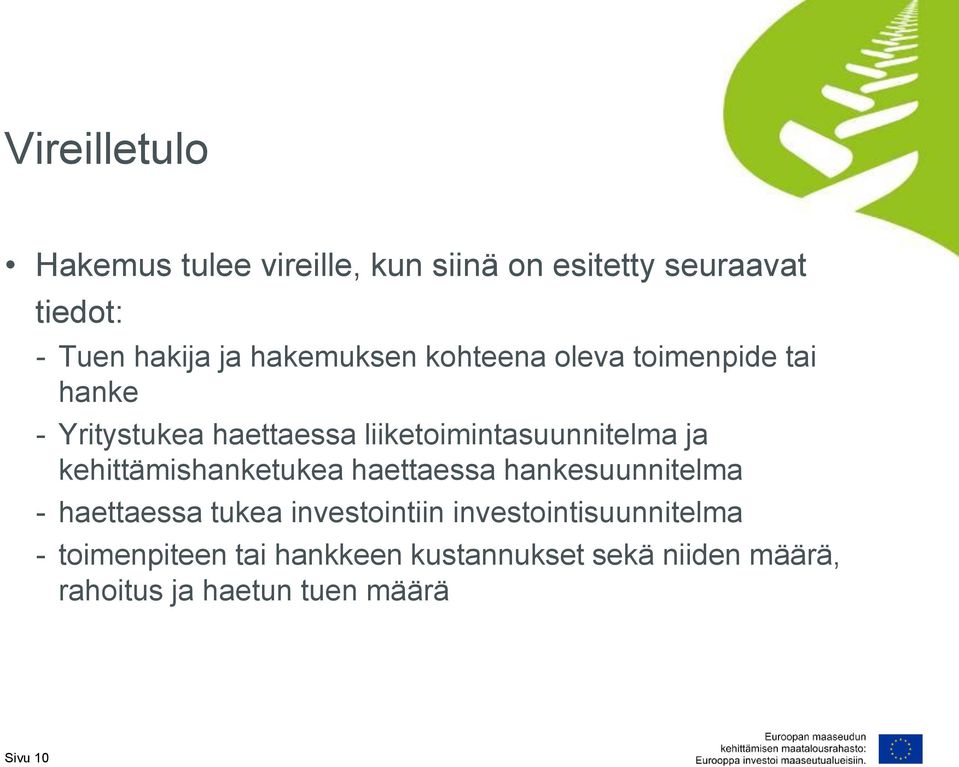 Vireilletulo

• Hakemus tulee vireille, kun siinä on esitetty seuraavat tiedot:
- Tuen hakija ja hakemuksen kohteena oleva toimenpide tai hanke
- Yritystukea haettaessa liiketoimintasuunnitelma ja kehittämishanketukea haettaessa hankesuunnitelma
- haettaessa tukea investointiin investointisuunnitelma
- toimenpiteen tai hankkeen kustannukset sekä niiden määrä, rahoitus ja haetun tuen määrä

Sivu 10

Euroopan maaseudun kehittämisen maatalousrahasto: Eurooppa investoi maaseutualueisiin.